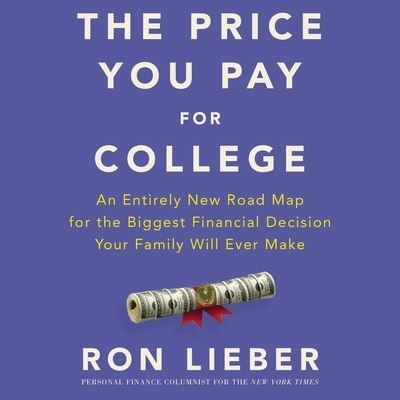 THE PRICE YOU PAY FOR COLLEGE

An Entirely New Road Map for the Biggest Financial Decision Your Family Will Ever Make

RON LIEBER

PERSONAL FINANCE COLUMNIST FOR THE NEW YORK TIMES